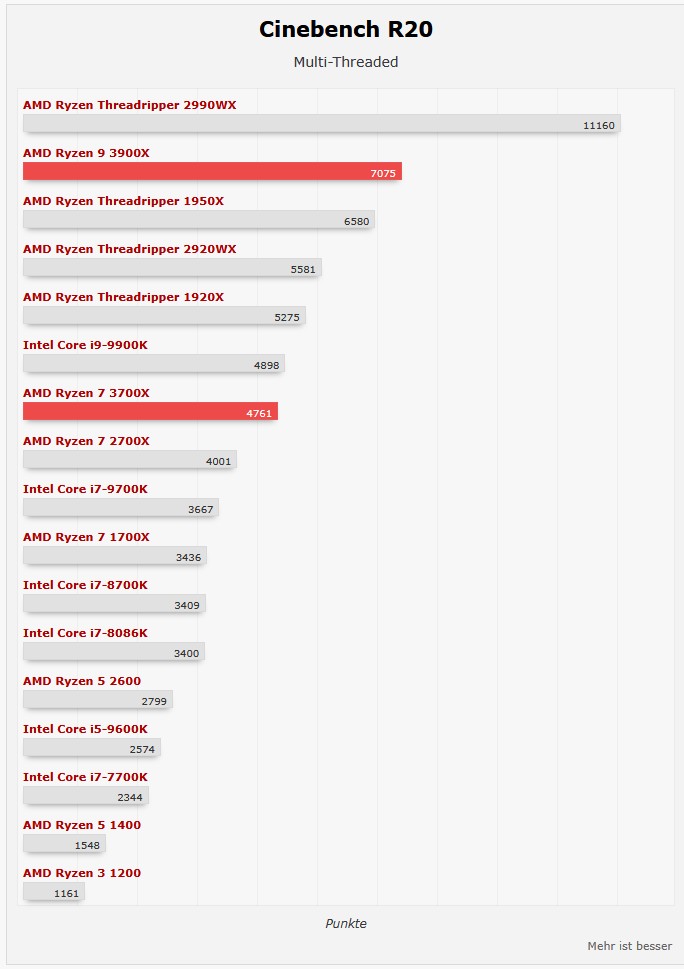 Cinebench R20

Multi-Threaded

AMD Ryzen Threadripper 2990WX
11160

AMD Ryzen 9 3900X
7075

AMD Ryzen Threadripper 1950X
6580

AMD Ryzen Threadripper 2920WX
5581

AMD Ryzen Threadripper 1920X
5275

Intel Core i9-9900K
4898

AMD Ryzen 7 3700X
4761

AMD Ryzen 7 2700X
4001

Intel Core i7-9700K
3667

AMD Ryzen 7 1700X
3436

Intel Core i7-8700K
3409

Intel Core i7-8086K
3400

AMD Ryzen 5 2600
2799

Intel Core i5-9600K
2574

Intel Core i7-7700K
2344

AMD Ryzen 5 1400
1548

AMD Ryzen 3 1200
1161

Punkte

Mehr ist besser